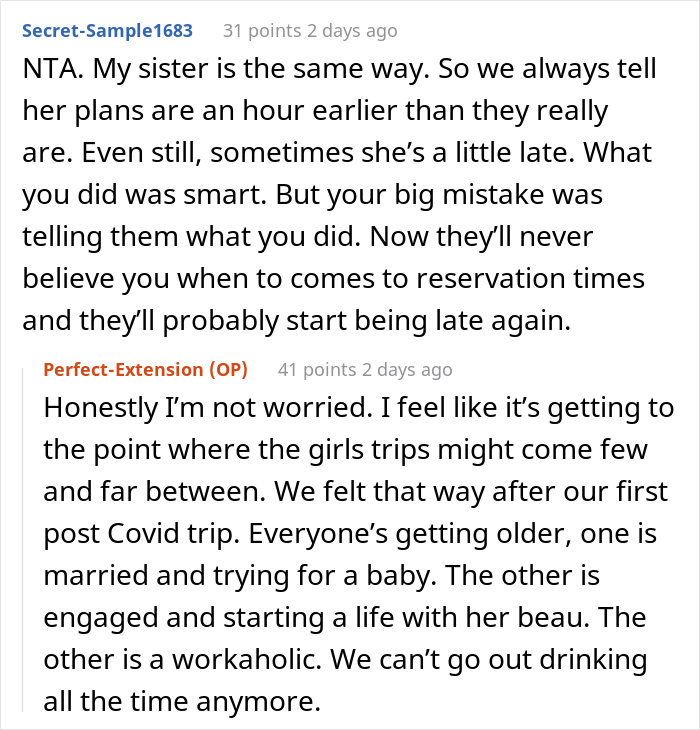 Secret-Sample1683 31 points 2 days ago

NTA. My sister is the same way. So we always tell her plans are an hour earlier than they really are. Even still, sometimes she’s a little late. What you did was smart. But your big mistake was telling them what you did. Now they’ll never believe you when to comes to reservation times and they’ll probably start being late again.

Perfect-Extension (OP) 41 points 2 days ago

Honestly I’m not worried. I feel like it’s getting to the point where the girls trips might come few and far between. We felt that way after our first post Covid trip. Everyone’s getting older, one is married and trying for a baby. The other is engaged and starting a life with her beau. The other is a workaholic. We can’t go out drinking all the time anymore.